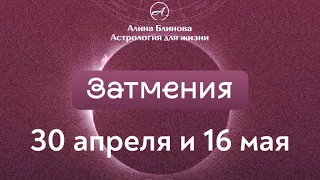 А

Алина Блинова
Астрология для жизни

Затмения

30 апреля и 16 мая